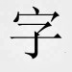 字